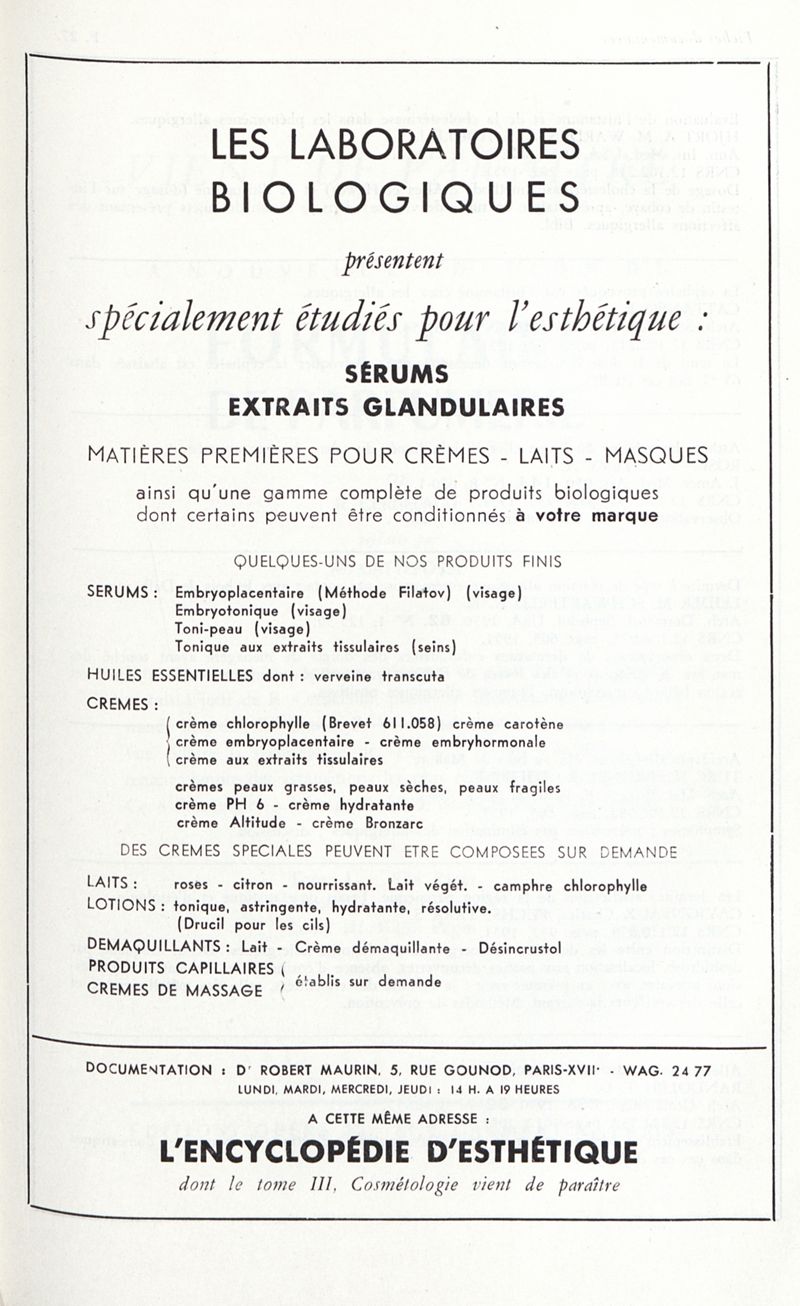 LES LABORATOIRES
BIOLOGIQUES

présentent

spécialement étudiés pour l'esthétique :

SÉRUMS
EXTRAITS GLANDULAIRES

MATIÈRES PREMIÈRES POUR CRÈMES - LAITS - MASQUES

ainsi qu'une gamme complète de produits biologiques dont certains peuvent être conditionnés à votre marque

QUELQUES-UNS DE NOS PRODUITS FINIS

SERUMS : Embryoplacentaire (Méthode Filatov) (visage)
Embryotonique (visage)
Toni-peau (visage)
Tonique aux extraits tissulaires (seins)

HUILES ESSENTIELLES dont : verveine transcuta

CREMES :
crème chlorophylle (Brevet 611.058) crème carotène
crème embryoplacentaire - crème embryhormonale
crème aux extraits tissulaires

crèmes peaux grasses, peaux sèches, peaux fragiles
crème PH 6 - crème hydratante
crème Altitude - crème Bronzarc

DES CREMES SPECIALES PEUVENT ETRE COMPOSEES SUR DEMANDE

LAITS : roses - citron - nourrissant. Lait végét. - camphre chlorophylle
LOTIONS : tonique, astringente, hydratante, résolutive.
(Drucil pour les cils)
DEMAQUILLANTS : Lait - Crème démaquillante - Désincrustol
PRODUITS CAPILLAIRES
CREMES DE MASSAGE établis sur demande

DOCUMENTATION : Dr ROBERT MAURIN, 5, RUE GOUNOD, PARIS-XVIIe - WAG. 24 77
LUNDI, MARDI, MERCREDI, JEUDI : 14 H. A 19 HEURES

A CETTE MÊME ADRESSE :
L'ENCYCLOPÉDIE D'ESTHÉTIQUE
dont le tome III, Cosmétologie vient de paraître